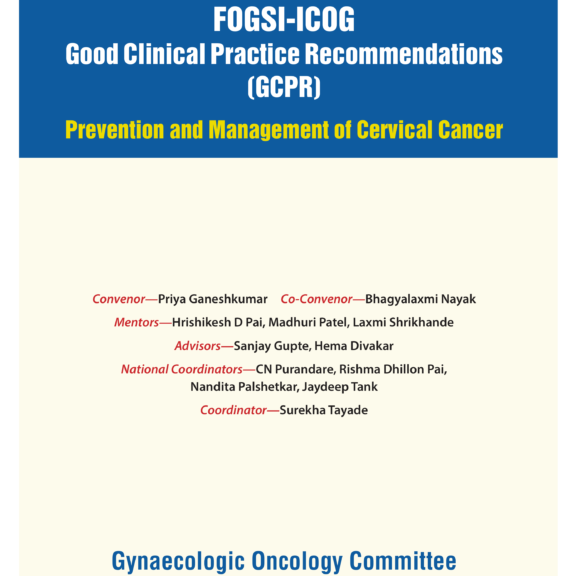 FOGSI-ICOG
Good Clinical Practice Recommendations
(GCPR)

Prevention and Management of Cervical Cancer

Convenor—Priya Ganeshkumar Co-Convenor—Bhagyalaxmi Nayak

Mentors—Hrishikesh D Pai, Madhuri Patel, Laxmi Shrikhande

Advisors—Sanjay Gupte, Hema Divakar

National Coordinators—CN Purandare, Rishma Dhillon Pai, Nandita Palshetkar, Jaydeep Tank

Coordinator—Surekha Tayade

Gynaecologic Oncology Committee